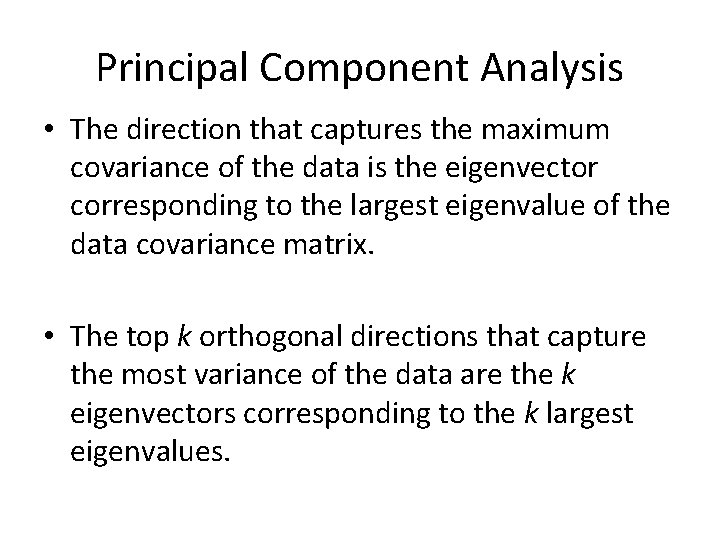 Principal Component Analysis

• The direction that captures the maximum covariance of the data is the eigenvector corresponding to the largest eigenvalue of the data covariance matrix.

• The top k orthogonal directions that capture the most variance of the data are the k eigenvectors corresponding to the k largest eigenvalues.